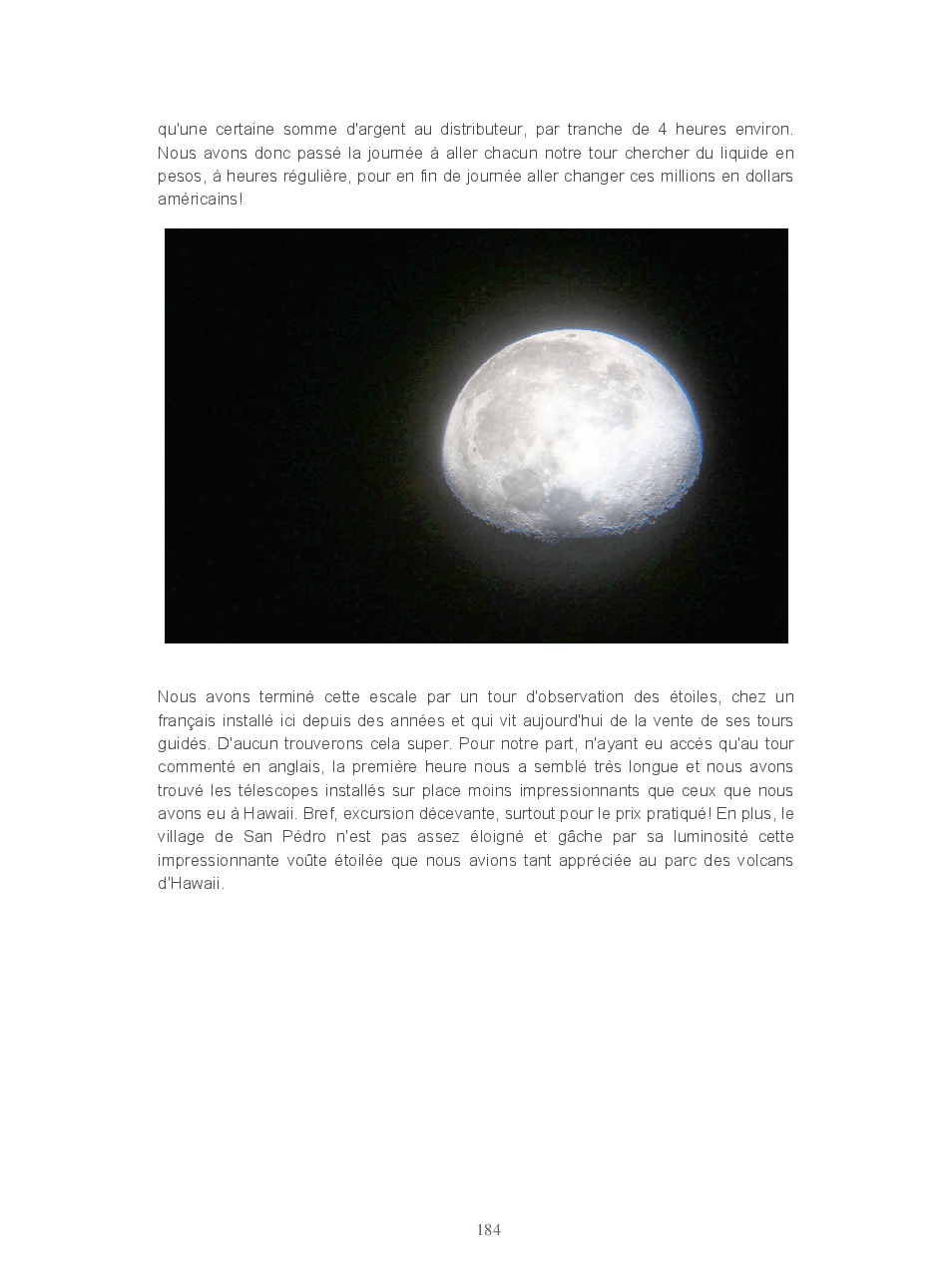 qu'une certaine somme d'argent au distributeur, par tranche de 4 heures environ. Nous avons donc passé la journée à aller chacun notre tour chercher du liquide en pesos, à heures régulière, pour en fin de journée aller changer ces millions en dollars américains!

Nous avons terminé cette escale par un tour d'observation des étoiles, chez un français installé ici depuis des années et qui vit aujourd'hui de la vente de ses tours guidés. D'aucun trouverons cela super. Pour notre part, n'ayant eu accès qu'au tour commenté en anglais, la première heure nous a semblé très longue et nous avons trouvé les télescopes installés sur place moins impressionnants que ceux que nous avons eu à Hawaii. Bref, excursion décevante, surtout pour le prix pratiqué! En plus, le village de San Pédro n'est pas assez éloigné et gâche par sa luminosité cette impressionnante voûte étoilée que nous avions tant appréciée au parc des volcans d'Hawaii.

184